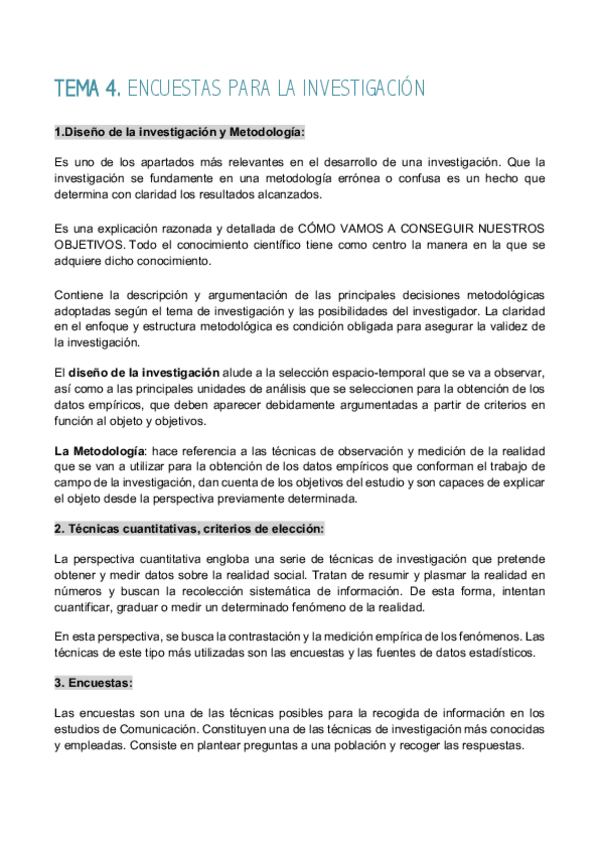 TEMA 4. ENCUESTAS PARA LA INVESTIGACIÓN

1.Diseño de la investigación y Metodología:

Es uno de los apartados más relevantes en el desarrollo de una investigación. Que la investigación se fundamente en una metodología errónea o confusa es un hecho que determina con claridad los resultados alcanzados.

Es una explicación razonada y detallada de CÓMO VAMOS A CONSEGUIR NUESTROS OBJETIVOS. Todo el conocimiento científico tiene como centro la manera en la que se adquiere dicho conocimiento.

Contiene la descripción y argumentación de las principales decisiones metodológicas adoptadas según el tema de investigación y las posibilidades del investigador. La claridad en el enfoque y estructura metodológica es condición obligada para asegurar la validez de la investigación.

El diseño de la investigación alude a la selección espacio-temporal que se va a observar, así como a las principales unidades de análisis que se seleccionen para la obtención de los datos empíricos, que deben aparecer debidamente argumentadas a partir de criterios en función al objeto y objetivos.

La Metodología: hace referencia a las técnicas de observación y medición de la realidad que se van a utilizar para la obtención de los datos empíricos que conforman el trabajo de campo de la investigación, dan cuenta de los objetivos del estudio y son capaces de explicar el objeto desde la perspectiva previamente determinada.

2. Técnicas cuantitativas, criterios de elección:

La perspectiva cuantitativa engloba una serie de técnicas de investigación que pretende obtener y medir datos sobre la realidad social. Tratan de resumir y plasmar la realidad en números y buscan la recolección sistemática de información. De esta forma, intentan cuantificar, graduar o medir un determinado fenómeno de la realidad.

En esta perspectiva, se busca la contrastación y la medición empírica de los fenómenos. Las técnicas de este tipo más utilizadas son las encuestas y las fuentes de datos estadísticos.

3. Encuestas:

Las encuestas son una de las técnicas posibles para la recogida de información en los estudios de Comunicación. Constituyen una de las técnicas de investigación más conocidas y empleadas. Consiste en plantear preguntas a una población y recoger las respuestas.